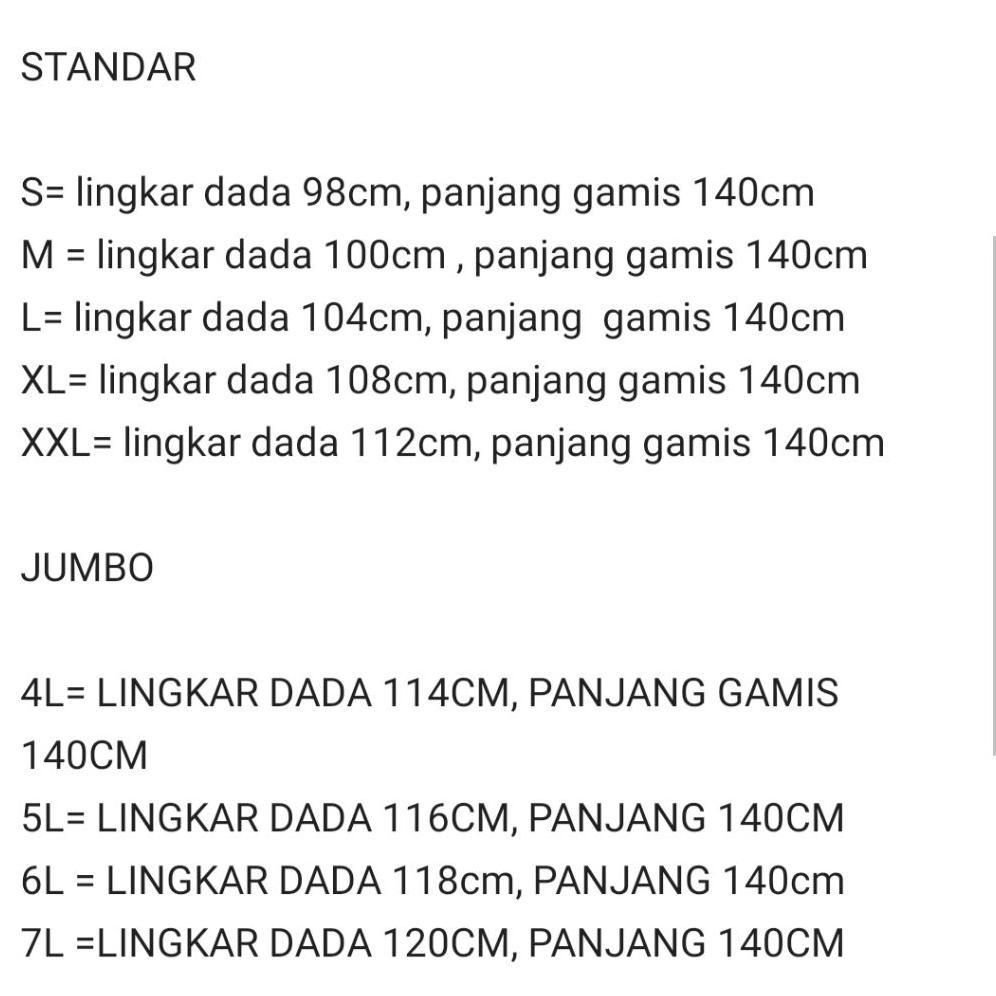 STANDAR

S= lingkar dada 98cm, panjang gamis 140cm
M = lingkar dada 100cm , panjang gamis 140cm
L= lingkar dada 104cm, panjang  gamis 140cm
XL= lingkar dada 108cm, panjang gamis 140cm
XXL= lingkar dada 112cm, panjang gamis 140cm

JUMBO

4L= LINGKAR DADA 114CM, PANJANG GAMIS 140CM
5L= LINGKAR DADA 116CM, PANJANG 140CM
6L = LINGKAR DADA 118cm, PANJANG 140cm
7L =LINGKAR DADA 120CM, PANJANG 140CM